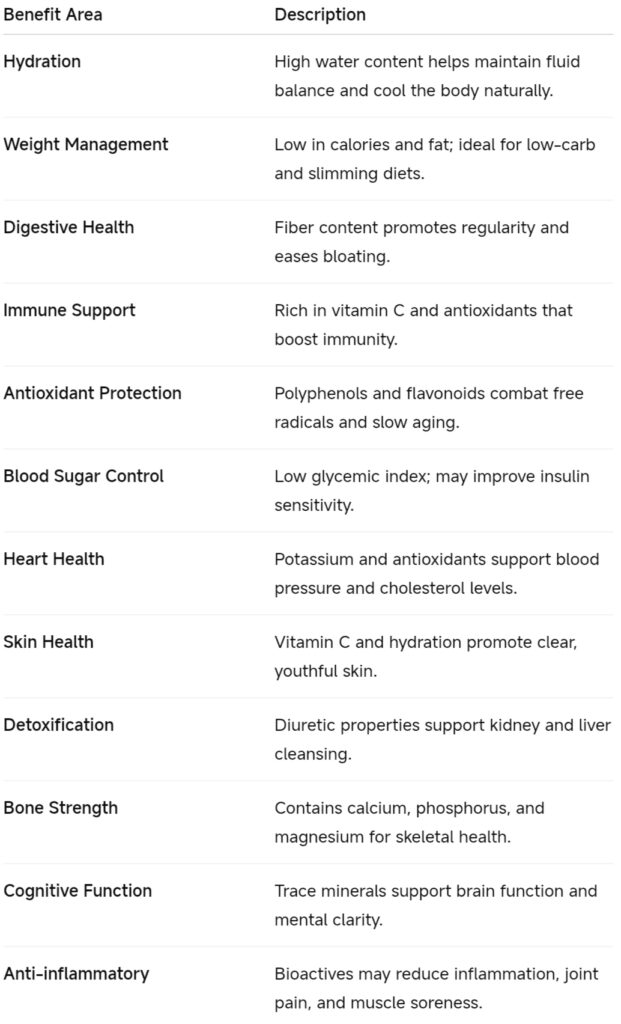 | Benefit Area | Description |
|---|---|
| Hydration | High water content helps maintain fluid balance and cool the body naturally. |
| Weight Management | Low in calories and fat; ideal for low-carb and slimming diets. |
| Digestive Health | Fiber content promotes regularity and eases bloating. |
| Immune Support | Rich in vitamin C and antioxidants that boost immunity. |
| Antioxidant Protection | Polyphenols and flavonoids combat free radicals and slow aging. |
| Blood Sugar Control | Low glycemic index; may improve insulin sensitivity. |
| Heart Health | Potassium and antioxidants support blood pressure and cholesterol levels. |
| Skin Health | Vitamin C and hydration promote clear, youthful skin. |
| Detoxification | Diuretic properties support kidney and liver cleansing. |
| Bone Strength | Contains calcium, phosphorus, and magnesium for skeletal health. |
| Cognitive Function | Trace minerals support brain function and mental clarity. |
| Anti-inflammatory | Bioactives may reduce inflammation, joint pain, and muscle soreness. |